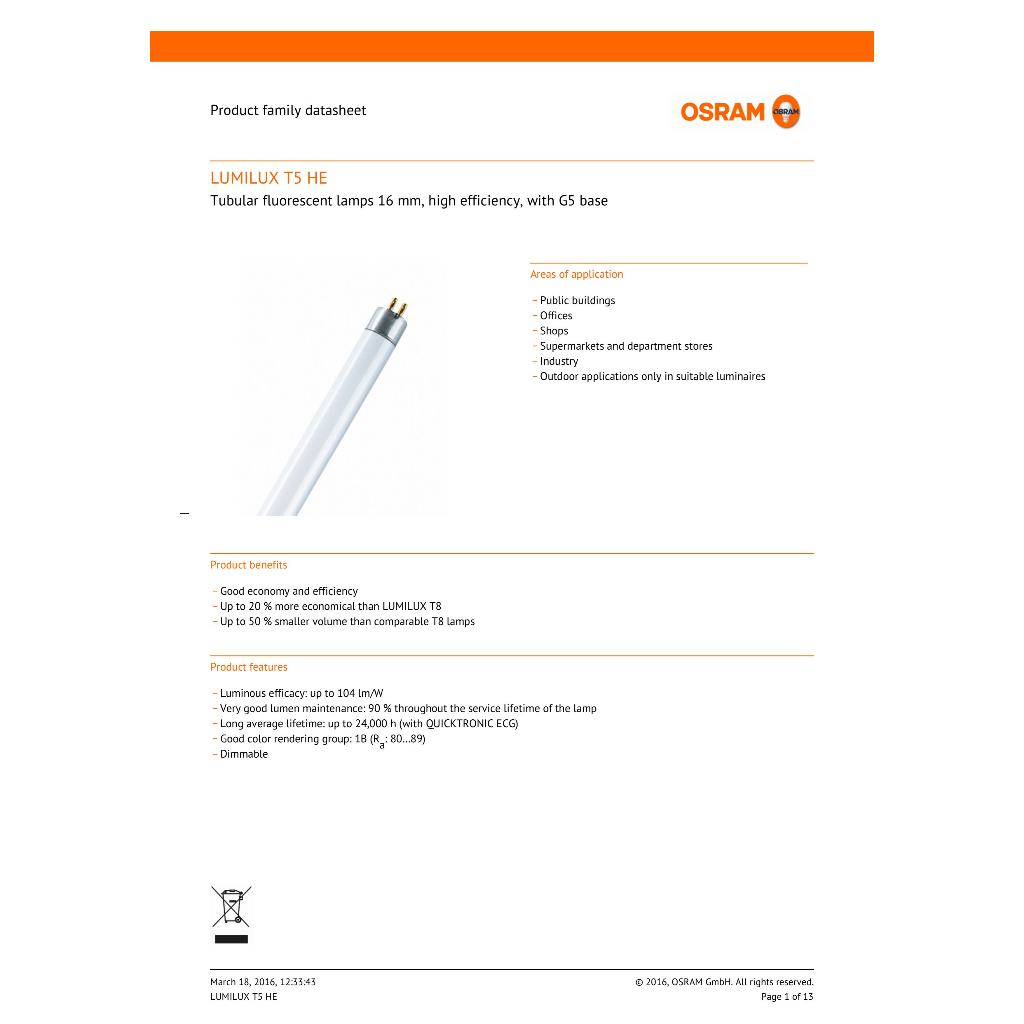 Product family datasheet

OSRAM

LUMILUX T5 HE
Tubular fluorescent lamps 16 mm, high efficiency, with G5 base

Areas of application

– Public buildings
– Offices
– Shops
– Supermarkets and department stores
– Industry
– Outdoor applications only in suitable luminaires

Product benefits

– Good economy and efficiency
– Up to 20 % more economical than LUMILUX T8
– Up to 50 % smaller volume than comparable T8 lamps

Product features

– Luminous efficacy: up to 104 lm/W
– Very good lumen maintenance: 90 % throughout the service lifetime of the lamp
– Long average lifetime: up to 24,000 h (with QUICKTRONIC ECG)
– Good color rendering group: 1B ($R_a$: 80…89)
– Dimmable

March 18, 2016, 12:33:43
LUMILUX T5 HE

© 2016, OSRAM GmbH. All rights reserved.
Page 1 of 13